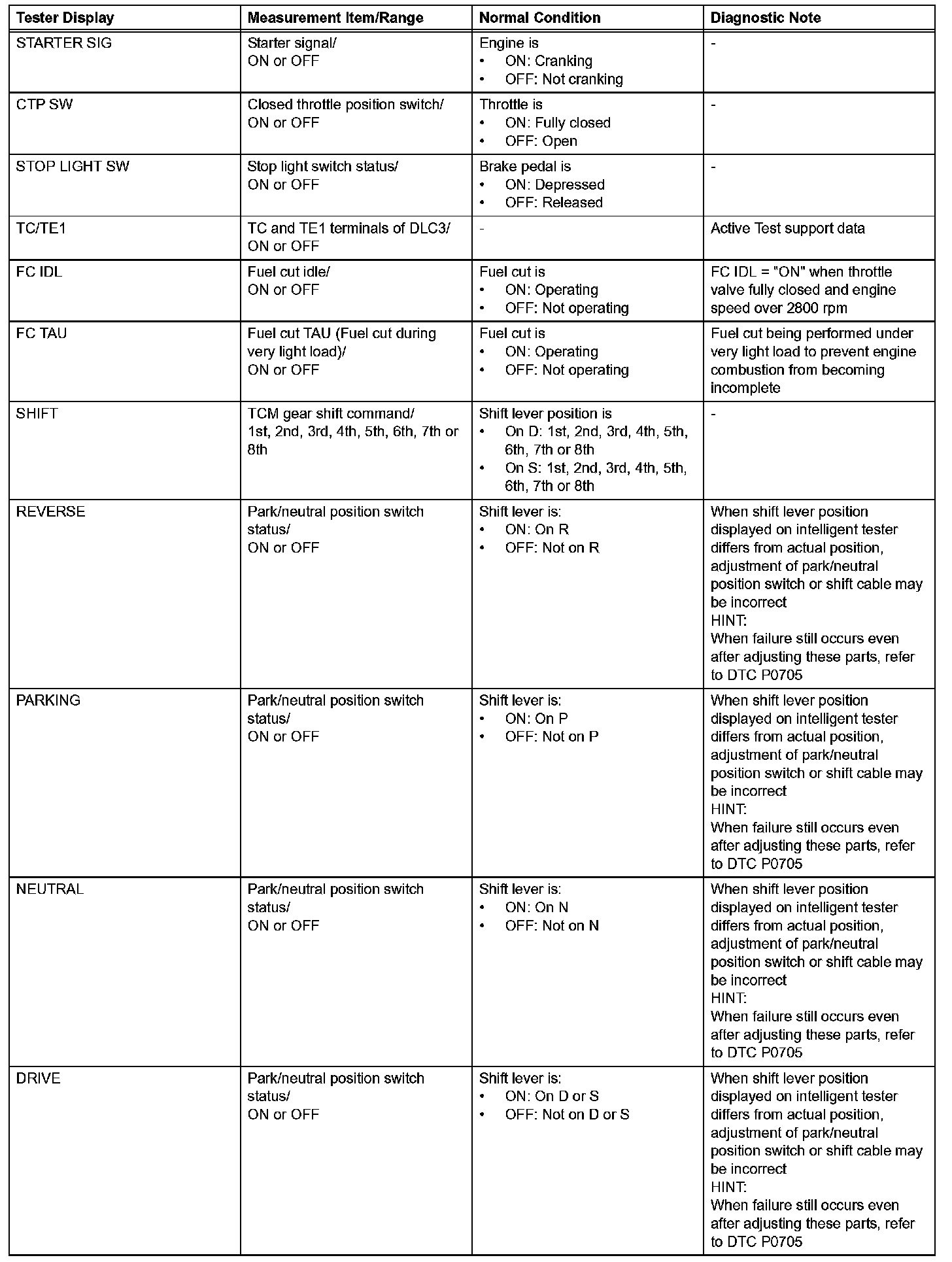 | Tester Display | Measurement Item/Range | Normal Condition | Diagnostic Note |
|---|---|---|---|
| STARTER SIG | Starter signal/ ON or OFF | Engine is • ON: Cranking • OFF: Not cranking | - |
| CTP SW | Closed throttle position switch/ ON or OFF | Throttle is • ON: Fully closed • OFF: Open | - |
| STOP LIGHT SW | Stop light switch status/ ON or OFF | Brake pedal is • ON: Depressed • OFF: Released | - |
| TC/TE1 | TC and TE1 terminals of DLC3/ ON or OFF | - | Active Test support data |
| FC IDL | Fuel cut idle/ ON or OFF | Fuel cut is • ON: Operating • OFF: Not operating | FC IDL = "ON" when throttle valve fully closed and engine speed over 2800 rpm |
| FC TAU | Fuel cut TAU (Fuel cut during very light load)/ ON or OFF | Fuel cut is • ON: Operating • OFF: Not operating | Fuel cut being performed under very light load to prevent engine combustion from becoming incomplete |
| SHIFT | TCM gear shift command/ 1st, 2nd, 3rd, 4th, 5th, 6th, 7th or 8th | Shift lever position is • On D: 1st, 2nd, 3rd, 4th, 5th, 6th, 7th or 8th • On S: 1st, 2nd, 3rd, 4th, 5th, 6th, 7th or 8th | - |
| REVERSE | Park/neutral position switch status/ ON or OFF | Shift lever is: • ON: On R • OFF: Not on R | When shift lever position displayed on intelligent tester differs from actual position, adjustment of park/neutral position switch or shift cable may be incorrect HINT: When failure still occurs even after adjusting these parts, refer to DTC P0705 |
| PARKING | Park/neutral position switch status/ ON or OFF | Shift lever is: • ON: On P • OFF: Not on P | When shift lever position displayed on intelligent tester differs from actual position, adjustment of park/neutral position switch or shift cable may be incorrect HINT: When failure still occurs even after adjusting these parts, refer to DTC P0705 |
| NEUTRAL | Park/neutral position switch status/ ON or OFF | Shift lever is: • ON: On N • OFF: Not on N | When shift lever position displayed on intelligent tester differs from actual position, adjustment of park/neutral position switch or shift cable may be incorrect HINT: When failure still occurs even after adjusting these parts, refer to DTC P0705 |
| DRIVE | Park/neutral position switch status/ ON or OFF | Shift lever is: • ON: On D or S • OFF: Not on D or S | When shift lever position displayed on intelligent tester differs from actual position, adjustment of park/neutral position switch or shift cable may be incorrect HINT: When failure still occurs even after adjusting these parts, refer to DTC P0705 |